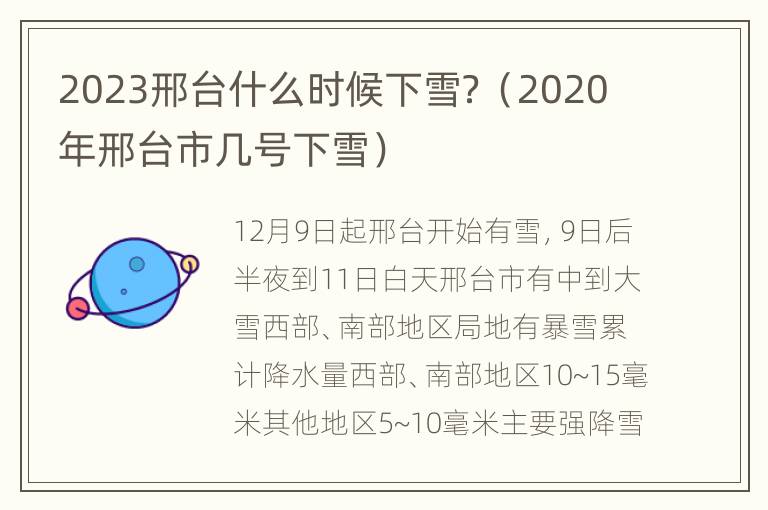 2023邢台什么时候下雪?（2020年邢台市几号下雪）

12月9日起邢台开始有雪, 9日后半夜到11日白天邢台市有中到大雪西部、南部地区局地有暴雪累计降水量西部、南部地区10~15毫米其他地区5~10毫米主要强降雪